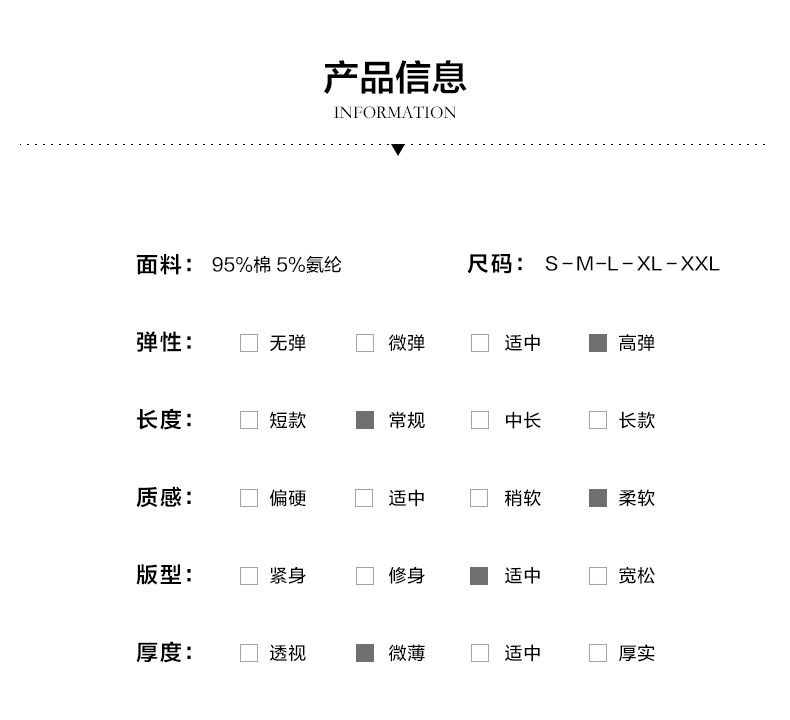 产品信息
INFORMATION

面料： 95%棉 5%氨纶

尺码： S－M－L－XL－XXL

弹性： 无弹 微弹 适中 高弹

长度： 短款 常规 中长 长款

质感： 偏硬 适中 稍软 柔软

版型： 紧身 修身 适中 宽松

厚度： 透视 微薄 适中 厚实